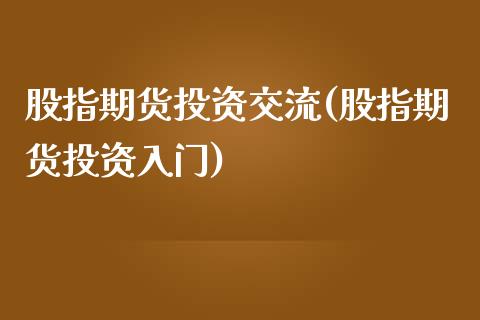 股指期货投资交流(股指期货投资入门)